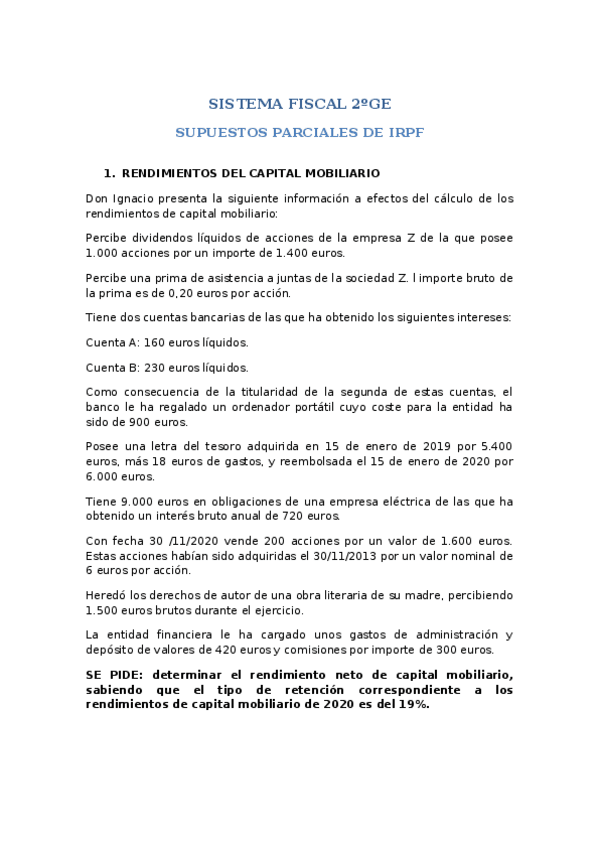 SISTEMA FISCAL 2ºGE

SUPUESTOS PARCIALES DE IRPF

1. RENDIMIENTOS DEL CAPITAL MOBILIARIO

Don Ignacio presenta la siguiente información a efectos del cálculo de los rendimientos de capital mobiliario:

Percibe dividendos líquidos de acciones de la empresa Z de la que posee 1.000 acciones por un importe de 1.400 euros.

Percibe una prima de asistencia a juntas de la sociedad Z. l importe bruto de la prima es de 0,20 euros por acción.

Tiene dos cuentas bancarias de las que ha obtenido los siguientes intereses:

Cuenta A: 160 euros líquidos.

Cuenta B: 230 euros líquidos.

Como consecuencia de la titularidad de la segunda de estas cuentas, el banco le ha regalado un ordenador portátil cuyo coste para la entidad ha sido de 900 euros.

Posee una letra del tesoro adquirida en 15 de enero de 2019 por 5.400 euros, más 18 euros de gastos, y reembolsada el 15 de enero de 2020 por 6.000 euros.

Tiene 9.000 euros en obligaciones de una empresa eléctrica de las que ha obtenido un interés bruto anual de 720 euros.

Con fecha 30 /11/2020 vende 200 acciones por un valor de 1.600 euros. Estas acciones habían sido adquiridas el 30/11/2013 por un valor nominal de 6 euros por acción.

Heredó los derechos de autor de una obra literaria de su madre, percibiendo 1.500 euros brutos durante el ejercicio.

La entidad financiera le ha cargado unos gastos de administración y depósito de valores de 420 euros y comisiones por importe de 300 euros.

SE PIDE: determinar el rendimiento neto de capital mobiliario, sabiendo que el tipo de retención correspondiente a los rendimientos de capital mobiliario de 2020 es del 19%.